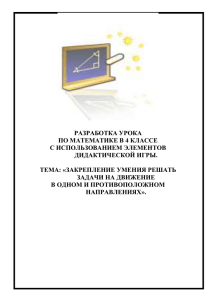 РАЗРАБОТКА УРОКА
ПО МАТЕМАТИКЕ В 4 КЛАССЕ
С ИСПОЛЬЗОВАНИЕМ ЭЛЕМЕНТОВ
ДИДАКТИЧЕСКОЙ ИГРЫ.

ТЕМА: «ЗАКРЕПЛЕНИЕ УМЕНИЯ РЕШАТЬ
ЗАДАЧИ НА ДВИЖЕНИЕ
В ОДНОМ И ПРОТИВОПОЛОЖНОМ
НАПРАВЛЕНИЯХ».